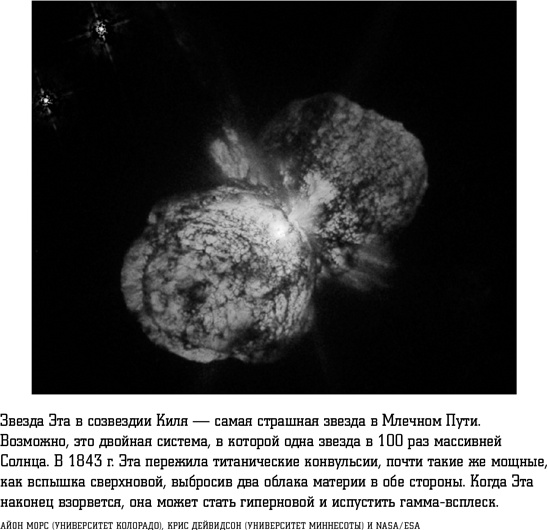 Звезда Эта в созвездии Киля — самая страшная звезда в Млечном Пути. Возможно, это двойная система, в которой одна звезда в 100 раз массивней Солнца. В 1843 г. Эта пережила титанические конвульсии, почти такие же мощные, как вспышка сверхновой, выбросив два облака материи в обе стороны. Когда Эта наконец взорвется, она может стать гиперновой и испустить гамма-всплеск.

АЙОН МОРС (УНИВЕРСИТЕТ КОЛОРАДО), КРИС ДЕЙВИДСОН (УНИВЕРСИТЕТ МИННЕСОТЫ) И NASA/ESA